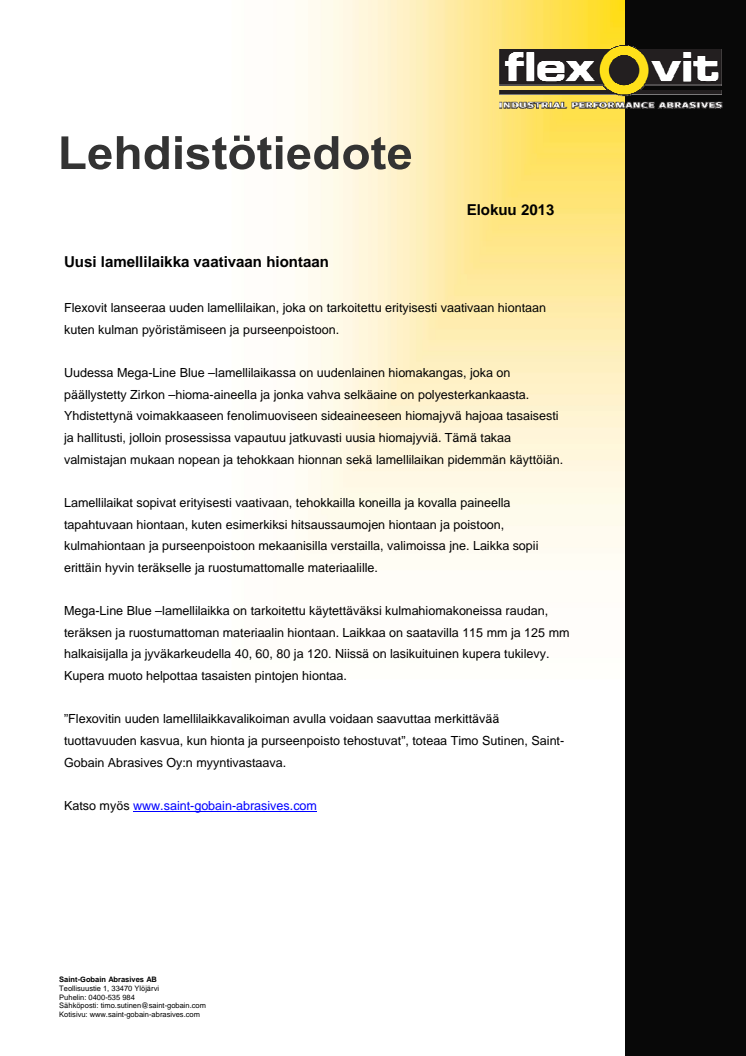 flexovit
INDUSTRIAL PERFORMANCE ABRASIVES

Lehdistötiedote

Elokuu 2013

Uusi lamellilaikka vaativaan hiontaan

Flexovit lanseeraa uuden lamellilaikan, joka on tarkoitettu erityisesti vaativaan hiontaan kuten kulman pyöristämiseen ja purseenpoistoon.

Uudessa Mega-Line Blue –lamellilaikassa on uudenlainen hiomakangas, joka on päällystetty Zirkon –hioma-aineella ja jonka vahva selkäaine on polyesterkankaasta. Yhdistettynä voimakkaaseen fenolimuoviseen sideaineeseen hiomajyvä hajoaa tasaisesti ja hallitusti, jolloin prosessissa vapautuu jatkuvasti uusia hiomajyviä. Tämä takaa valmistajan mukaan nopean ja tehokkaan hionnan sekä lamellilaikan pidemmän käyttöiän.

Lamellilaikat sopivat erityisesti vaativaan, tehokkailla koneilla ja kovalla paineella tapahtuvaan hiontaan, kuten esimerkiksi hitsaussaumojen hiontaan ja poistoon, kulmahiontaan ja purseenpoistoon mekaanisilla verstailla, valimoissa jne. Laikka sopii erittäin hyvin teräkselle ja ruostumattomalle materiaalille.

Mega-Line Blue –lamellilaikka on tarkoitettu käytettäväksi kulmahiomakoneissa raudan, teräksen ja ruostumattoman materiaalin hiontaan. Laikkaa on saatavilla 115 mm ja 125 mm halkaisijalla ja jyväkarkeudella 40, 60, 80 ja 120. Niissä on lasikuituinen kupera tukilevy. Kupera muoto helpottaa tasaisten pintojen hiontaa.

"Flexovitin uuden lamellilaikkavalikoiman avulla voidaan saavuttaa merkittävää tuottavuuden kasvua, kun hionta ja purseenpoisto tehostuvat", toteaa Timo Sutinen, Saint-Gobain Abrasives Oy:n myyntivastaava.

Katso myös www.saint-gobain-abrasives.com

Saint-Gobain Abrasives AB
Teollisuustie 1, 33470 Ylöjärvi
Puhelin: 0400-535 984
Sähköposti: timo.sutinen@saint-gobain.com
Kotisivu: www.saint-gobain-abrasives.com